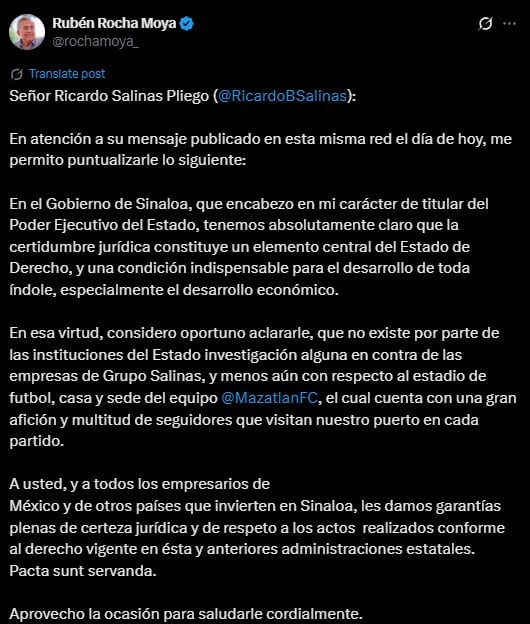 Rubén Rocha Moya
@rochamoya_

Translate post

Señor Ricardo Salinas Pliego (@RicardoBSalinas):

En atención a su mensaje publicado en esta misma red el día de hoy, me permito puntualizarle lo siguiente:

En el Gobierno de Sinaloa, que encabezo en mi carácter de titular del Poder Ejecutivo del Estado, tenemos absolutamente claro que la certidumbre jurídica constituye un elemento central del Estado de Derecho, y una condición indispensable para el desarrollo de toda índole, especialmente el desarrollo económico.

En esa virtud, considero oportuno aclararle, que no existe por parte de las instituciones del Estado investigación alguna en contra de las empresas de Grupo Salinas, y menos aún con respecto al estadio de futbol, casa y sede del equipo @MazatlanFC, el cual cuenta con una gran afición y multitud de seguidores que visitan nuestro puerto en cada partido.

A usted, y a todos los empresarios de
México y de otros países que invierten en Sinaloa, les damos garantías plenas de certeza jurídica y de respeto a los actos realizados conforme al derecho vigente en ésta y anteriores administraciones estatales.
Pacta sunt servanda.

Aprovecho la ocasión para saludarle cordialmente.